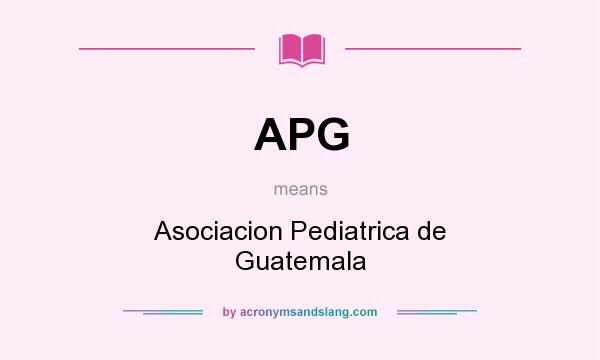 APG

means

Asociacion Pediatrica de Guatemala

by acronymsandslang.com